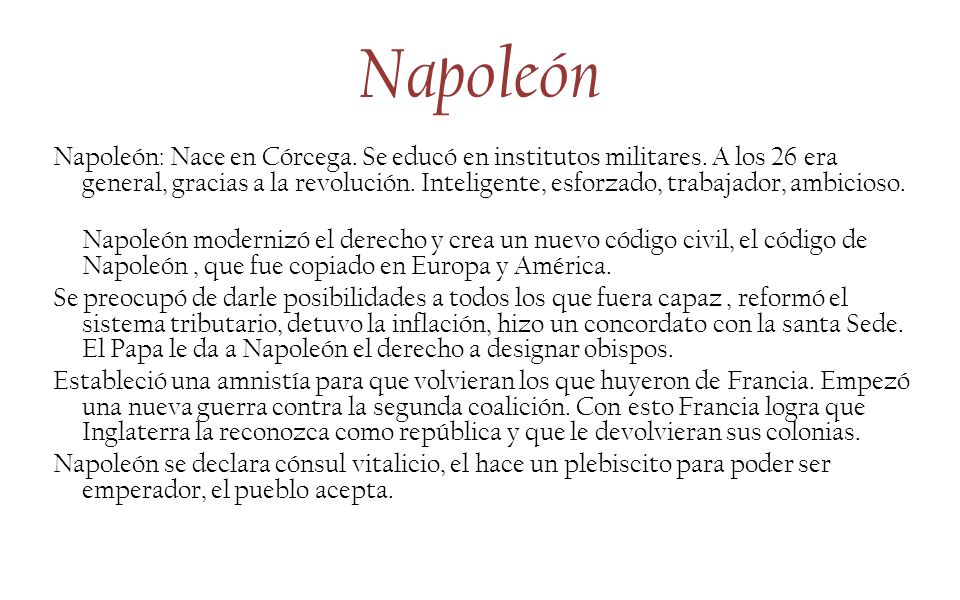 Napoleón

Napoleón: Nace en Córcega. Se educó en institutos militares. A los 26 era general, gracias a la revolución. Inteligente, esforzado, trabajador, ambicioso.

Napoleón modernizó el derecho y crea un nuevo código civil, el código de Napoleón , que fue copiado en Europa y América.

Se preocupó de darle posibilidades a todos los que fuera capaz , reformó el sistema tributario, detuvo la inflación, hizo un concordato con la santa Sede. El Papa le da a Napoleón el derecho a designar obispos.

Estableció una amnistía para que volvieran los que huyeron de Francia. Empezó una nueva guerra contra la segunda coalición. Con esto Francia logra que Inglaterra la reconozca como república y que le devolvieran sus colonias.

Napoleón se declara cónsul vitalicio, el hace un plebiscito para poder ser emperador, el pueblo acepta.